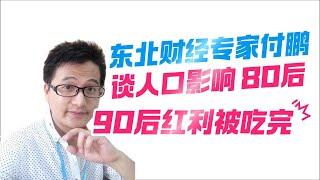 东北财经专家付鹏
谈人口影响 80后
90后红利被吃完